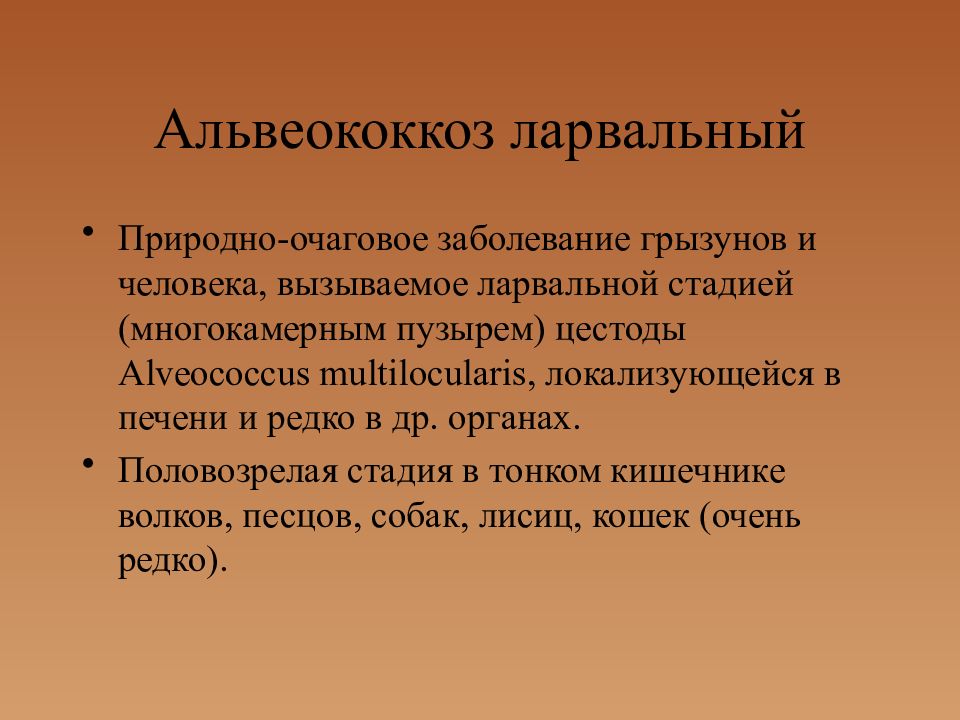 Альвеококкоз ларвальный

• Природно-очаговое заболевание грызунов и человека, вызываемое ларвальной стадией (многокамерным пузырем) цестоды Alveococcus multilocularis, локализующейся в печени и редко в др. органах.

• Половозрелая стадия в тонком кишечнике волков, песцов, собак, лисиц, кошек (очень редко).